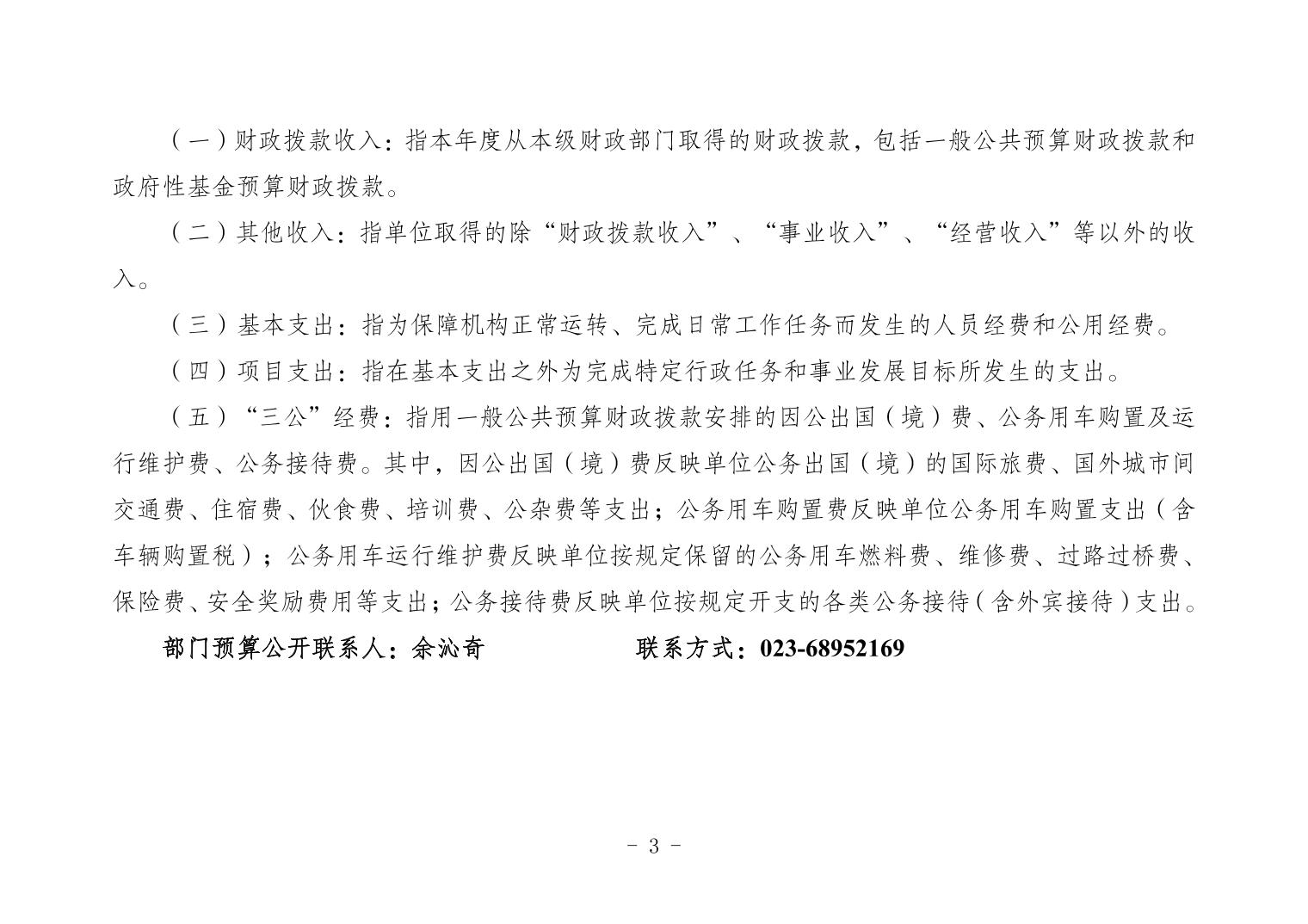 （一）财政拨款收入：指本年度从本级财政部门取得的财政拨款，包括一般公共预算财政拨款和政府性基金预算财政拨款。

（二）其他收入：指单位取得的除“财政拨款收入”、“事业收入”、“经营收入”等以外的收入。

（三）基本支出：指为保障机构正常运转、完成日常工作任务而发生的人员经费和公用经费。

（四）项目支出：指在基本支出之外为完成特定行政任务和事业发展目标所发生的支出。

（五）“三公”经费：指用一般公共预算财政拨款安排的因公出国（境）费、公务用车购置及运行维护费、公务接待费。其中，因公出国（境）费反映单位公务出国（境）的国际旅费、国外城市间交通费、住宿费、伙食费、培训费、公杂费等支出；公务用车购置费反映单位公务用车购置支出（含车辆购置税）；公务用车运行维护费反映单位按规定保留的公务用车燃料费、维修费、过路过桥费、保险费、安全奖励费用等支出；公务接待费反映单位按规定开支的各类公务接待（含外宾接待）支出。

部门预算公开联系人：余沁奇　　　　联系方式：023-68952169

- 3 -